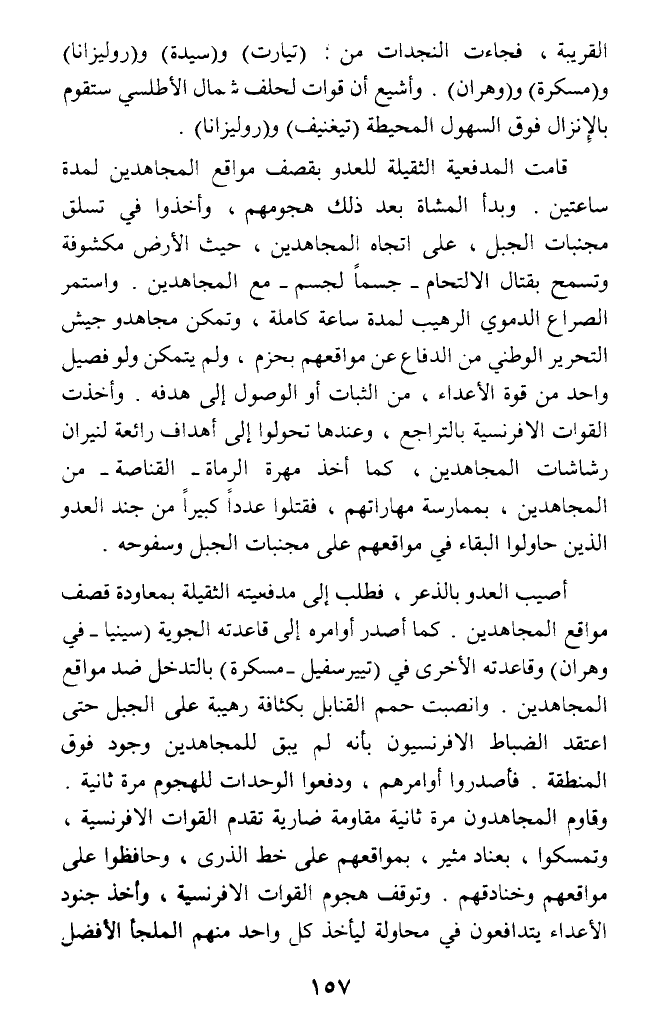 القريبة ، فجاءت النجدات من : (تيارت) و(سيدة) و(روليزانا) و(مسكرة) و(وهران) . وأشيع أن قوات لحلف شمال الأطلسي ستقوم بالإنزال فوق السهول المحيطة (تيغنيف) و(روليزانا) .

قامت المدفعية الثقيلة للعدو بقصف مواقع المجاهدين لمدة ساعتين . وبدأ المشاة بعد ذلك هجومهم ، وأخذوا في تسلق مجنبات الجبل ، على اتجاه المجاهدين ، حيث الأرض مكشوفة وتسمح بقتال الالتحام ـ جسماً لجسم ـ مع المجاهدين . واستمر الصراع الدموي الرهيب لمدة ساعة كاملة ، وتمكن مجاهدو جيش التحرير الوطني من الدفاع عن مواقعهم بحزم ، ولم يتمكن ولو فصيل واحد من قوة الأعداء ، من الثبات أو الوصول إلى هدفه . وأخذت القوات الافرنسية بالتراجع ، وعندها تحولوا إلى أهداف رائعة لنيران رشاشات المجاهدين ، كما أخذ مهرة الرماة ـ القناصة ـ من المجاهدين ، بممارسة مهاراتهم ، فقتلوا عدداً كبيراً من جند العدو الذين حاولوا البقاء في مواقعهم على مجنبات الجبل وسفوحه .

أصيب العدو بالذعر ، فطلب إلى مدفعيته الثقيلة بمعاودة قصف مواقع المجاهدين . كما أصدر أوامره إلى قاعدته الجوية (سينيا ـ في وهران) وقاعدته الأخرى في (تييرسفيل ـ مسكرة) بالتدخل ضد مواقع المجاهدين . وانصبت حمم القنابل بكثافة رهيبة على الجبل حتى اعتقد الضباط الافرنسيون بأنه لم يبق للمجاهدين وجود فوق المنطقة . فأصدروا أوامرهم ، ودفعوا الوحدات للهجوم مرة ثانية . وقاوم المجاهدون مرة ثانية مقاومة ضارية تقدم القوات الافرنسية ، وتمسكوا ، بعناد مثير ، بمواقعهم على خط الذرى ، وحافظوا على مواقعهم وخنادقهم . وتوقف هجوم القوات الافرنسية ، وأخذ جنود الأعداء يتدافعون في محاولة ليأخذ كل واحد منهم الملجأ الأفضل

١٥٧